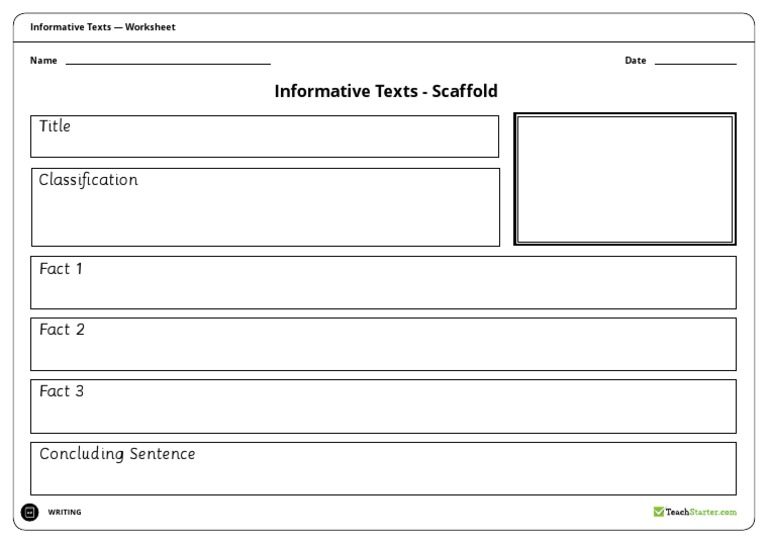 Informative Texts — Worksheet

Name

Date

Informative Texts - Scaffold

Title

Classification

Fact 1

Fact 2

Fact 3

Concluding Sentence

WRITING

TeachStarter.com